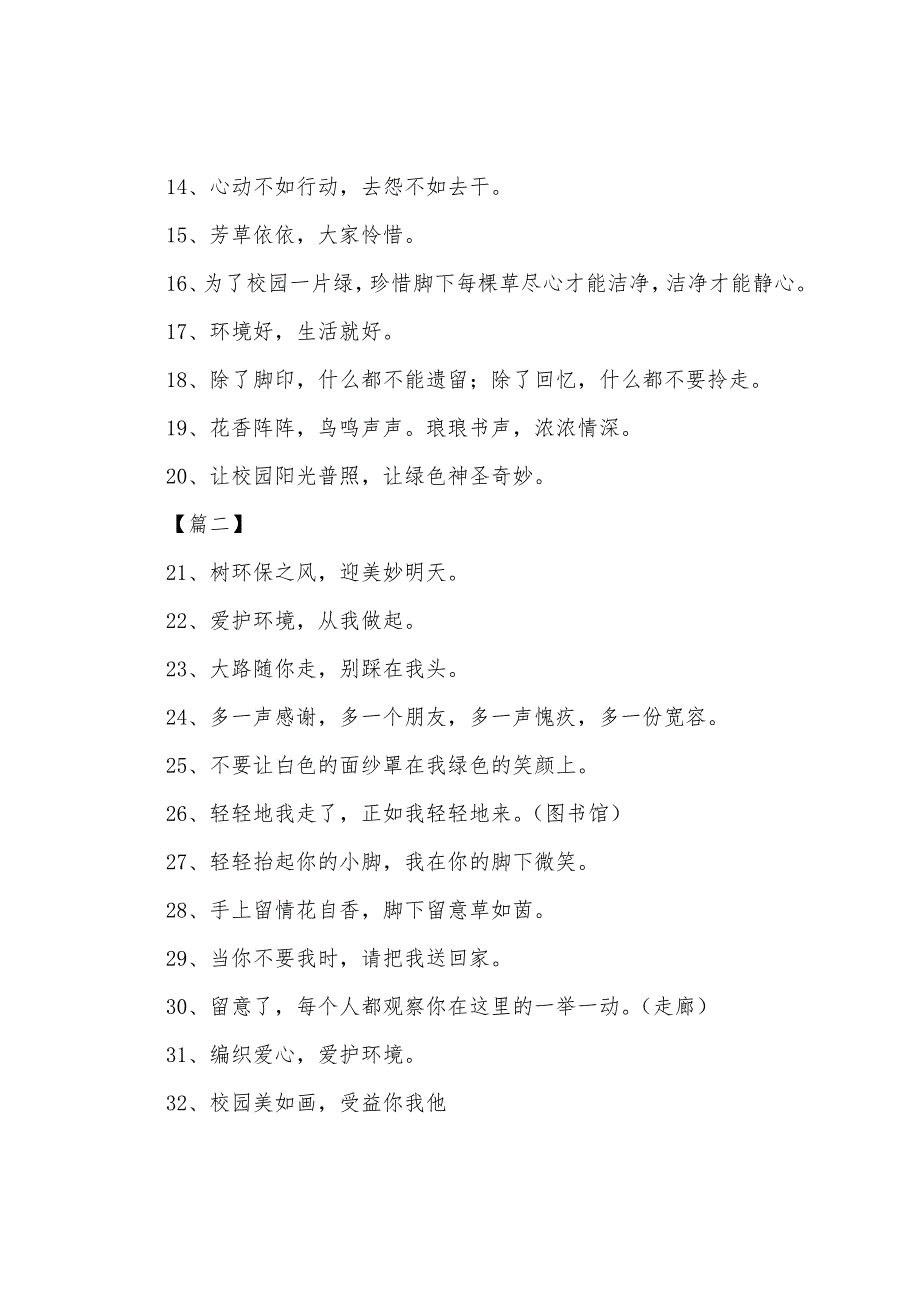 14、心动不如行动，去怨不如去干。

15、芳草依依，大家怜惜。

16、为了校园一片绿，珍惜脚下每棵草尽心才能洁净，洁净才能静心。

17、环境好，生活就好。

18、除了脚印，什么都不能遗留；除了回忆，什么都不要拎走。

19、花香阵阵，鸟鸣声声。琅琅书声，浓浓情深。

20、让校园阳光普照，让绿色神圣奇妙。

【篇二】

21、树环保之风，迎美妙明天。

22、爱护环境，从我做起。

23、大路随你走，别踩在我头。

24、多一声感谢，多一个朋友，多一声愧疚，多一份宽容。

25、不要让白色的面纱罩在我绿色的笑颜上。

26、轻轻地我走了，正如我轻轻地来。（图书馆）

27、轻轻抬起你的小脚，我在你的脚下微笑。

28、手上留情花自香，脚下留意草如茵。

29、当你不要我时，请把我送回家。

30、留意了，每个人都观察你在这里的一举一动。（走廊）

31、编织爱心，爱护环境。

32、校园美如画，受益你我他